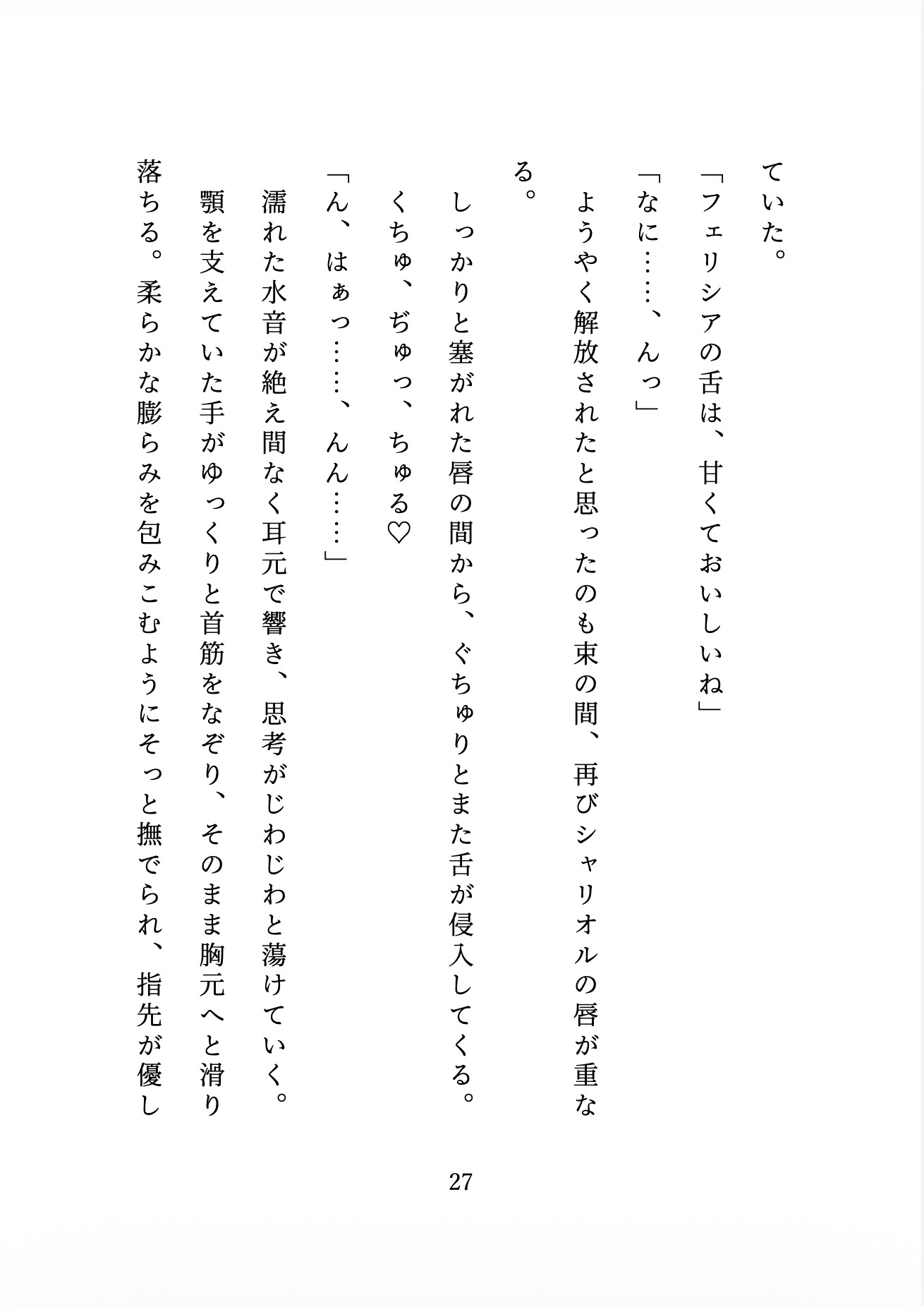 ていた。

「フェリシアの舌は、甘くておいしいね」

「なに……、んっ」

ようやく解放されたと思ったのも束の間、再びシャリオルの唇が重なる。

しっかりと塞がれた唇の間から、ぐちゅりとまた舌が侵入してくる。

くちゅ、ぢゅっ、ちゅる♡

「ん、はぁっ……、んん……」

濡れた水音が絶え間なく耳元で響き、思考がじわじわと蕩けていく。

顎を支えていた手がゆっくりと首筋をなぞり、そのまま胸元へと滑り落ちる。柔らかな膨らみを包みこむようにそっと撫でられ、指先が優し

27